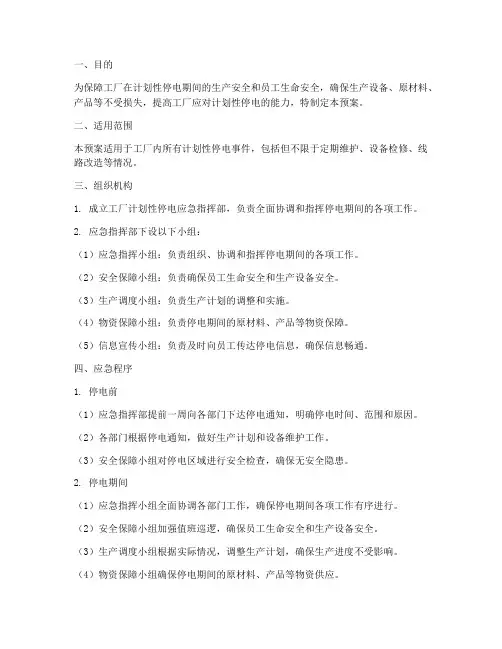 一、目的

为保障工厂在计划性停电期间的生产安全和员工生命安全，确保生产设备、原材料、产品等不受损失，提高工厂应对计划性停电的能力，特制定本预案。

二、适用范围

本预案适用于工厂内所有计划性停电事件，包括但不限于定期维护、设备检修、线路改造等情况。

三、组织机构

1. 成立工厂计划性停电应急指挥部，负责全面协调和指挥停电期间的各项工作。

2. 应急指挥部下设以下小组：

（1）应急指挥小组：负责组织、协调和指挥停电期间的各项工作。

（2）安全保障小组：负责确保员工生命安全和生产设备安全。

（3）生产调度小组：负责生产计划的调整和实施。

（4）物资保障小组：负责停电期间的原材料、产品等物资保障。

（5）信息宣传小组：负责及时向员工传达停电信息，确保信息畅通。

四、应急程序

1. 停电前

（1）应急指挥部提前一周向各部门下达停电通知，明确停电时间、范围和原因。

（2）各部门根据停电通知，做好生产计划和设备维护工作。

（3）安全保障小组对停电区域进行安全检查，确保无安全隐患。

2. 停电期间

（1）应急指挥小组全面协调各部门工作，确保停电期间各项工作有序进行。

（2）安全保障小组加强值班巡逻，确保员工生命安全和生产设备安全。

（3）生产调度小组根据实际情况，调整生产计划，确保生产进度不受影响。

（4）物资保障小组确保停电期间的原材料、产品等物资供应。